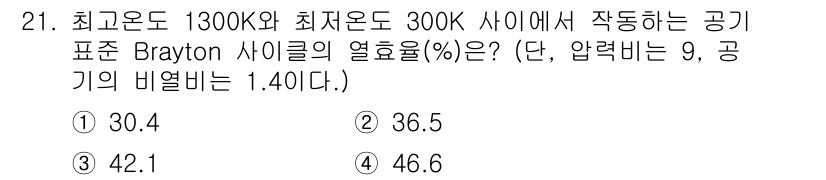 21. 최고온도 1300K와 최저온도 300K 사이에서 작동하는 공기 표준 Brayton 사이클의 열효율(%)은? (단, 압력비는 9, 공기의 비열비는 1.4이다.)

① 30.4
② 36.5
③ 42.1
④ 46.6